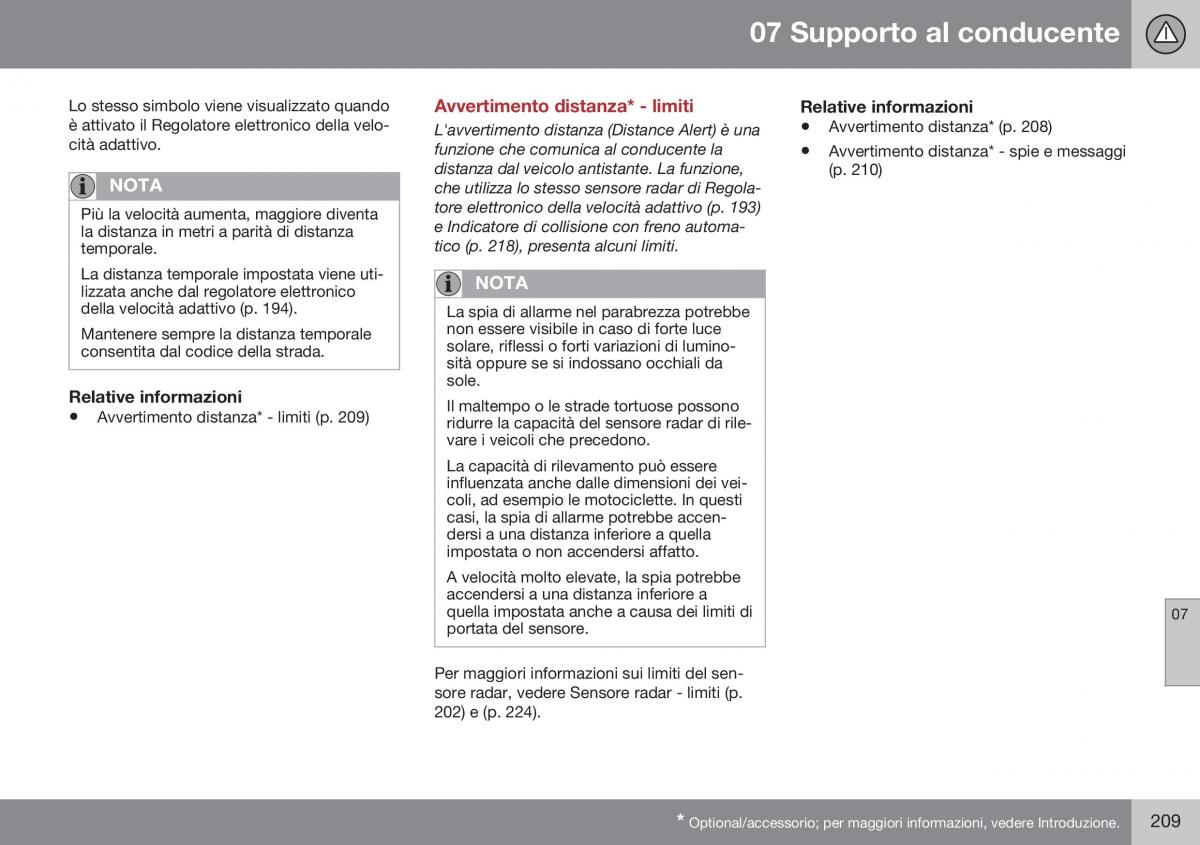 07 Supporto al conducente

Lo stesso simbolo viene visualizzato quando è attivato il Regolatore elettronico della velocità adattivo.

NOTA

Più la velocità aumenta, maggiore diventa la distanza in metri a parità di distanza temporale.

La distanza temporale impostata viene utilizzata anche dal regolatore elettronico della velocità adattivo (p. 194).

Mantenere sempre la distanza temporale consentita dal codice della strada.

Relative informazioni

• Avvertimento distanza* - limiti (p. 209)

Avvertimento distanza* - limiti

L'avvertimento distanza (Distance Alert) è una funzione che comunica al conducente la distanza dal veicolo antistante. La funzione, che utilizza lo stesso sensore radar di Regolatore elettronico della velocità adattivo (p. 193) e Indicatore di collisione con freno automatico (p. 218), presenta alcuni limiti.

NOTA

La spia di allarme nel parabrezza potrebbe non essere visibile in caso di forte luce solare, riflessi o forti variazioni di luminosità oppure se si indossano occhiali da sole.

Il maltempo o le strade tortuose possono ridurre la capacità del sensore radar di rilevare i veicoli che precedono.

La capacità di rilevamento può essere influenzata anche dalle dimensioni dei veicoli, ad esempio le motociclette. In questi casi, la spia di allarme potrebbe accendersi a una distanza inferiore a quella impostata o non accendersi affatto.

A velocità molto elevate, la spia potrebbe accendersi a una distanza inferiore a quella impostata anche a causa dei limiti di portata del sensore.

Per maggiori informazioni sui limiti del sensore radar, vedere Sensore radar - limiti (p. 202) e (p. 224).

Relative informazioni

• Avvertimento distanza* (p. 208)

• Avvertimento distanza* - spie e messaggi (p. 210)

07

* Optional/accessorio; per maggiori informazioni, vedere Introduzione.

209